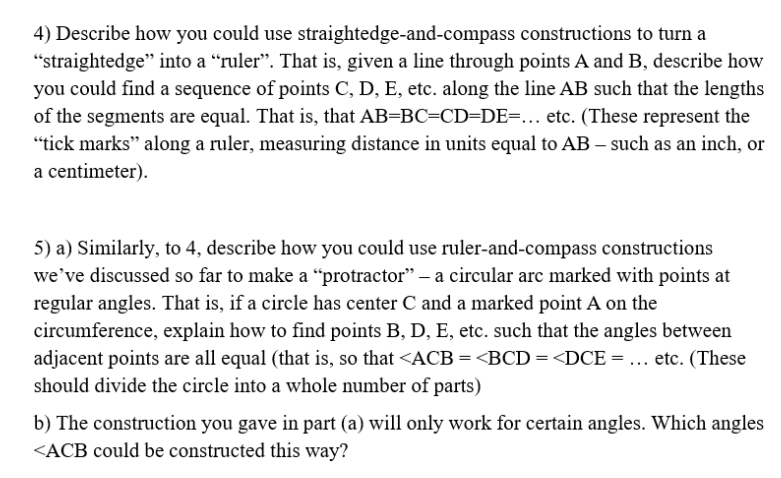 4) Describe how you could use straightedge-and-compass constructions to turn a “straightedge” into a “ruler”. That is, given a line through points A and B, describe how you could find a sequence of points C, D, E, etc. along the line AB such that the lengths of the segments are equal. That is, that AB=BC=CD=DE=… etc. (These represent the “tick marks” along a ruler, measuring distance in units equal to AB – such as an inch, or a centimeter).

5) a) Similarly, to 4, describe how you could use ruler-and-compass constructions we’ve discussed so far to make a “protractor” – a circular arc marked with points at regular angles. That is, if a circle has center C and a marked point A on the circumference, explain how to find points B, D, E, etc. such that the angles between adjacent points are all equal (that is, so that <ACB = <BCD = <DCE = … etc. (These should divide the circle into a whole number of parts)

b) The construction you gave in part (a) will only work for certain angles. Which angles <ACB could be constructed this way?